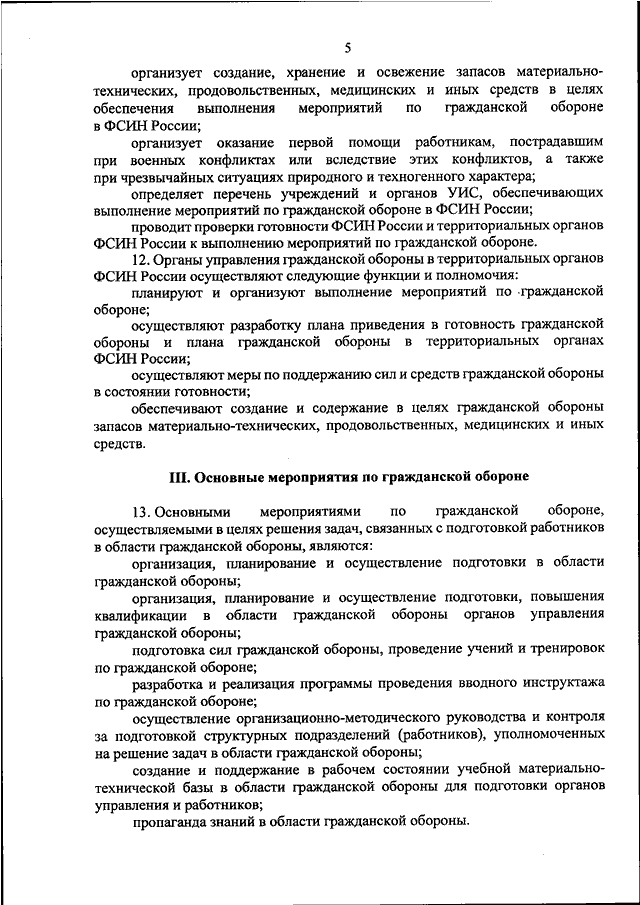 5

организует создание, хранение и освежение запасов материально-технических, продовольственных, медицинских и иных средств в целях обеспечения выполнения мероприятий по гражданской обороне в ФСИН России;

организует оказание первой помощи работникам, пострадавшим при военных конфликтах или вследствие этих конфликтов, а также при чрезвычайных ситуациях природного и техногенного характера;

определяет перечень учреждений и органов УИС, обеспечивающих выполнение мероприятий по гражданской обороне в ФСИН России;

проводит проверки готовности ФСИН России и территориальных органов ФСИН России к выполнению мероприятий по гражданской обороне.

12. Органы управления гражданской обороны в территориальных органов ФСИН России осуществляют следующие функции и полномочия:

планируют и организуют выполнение мероприятий по гражданской обороне;

осуществляют разработку плана приведения в готовность гражданской обороны и плана гражданской обороны в территориальных органах ФСИН России;

осуществляют меры по поддержанию сил и средств гражданской обороны в состоянии готовности;

обеспечивают создание и содержание в целях гражданской обороны запасов материально-технических, продовольственных, медицинских и иных средств.

III. Основные мероприятия по гражданской обороне

13. Основными мероприятиями по гражданской обороне, осуществляемыми в целях решения задач, связанных с подготовкой работников в области гражданской обороны, являются:

организация, планирование и осуществление подготовки в области гражданской обороны;

организация, планирование и осуществление подготовки, повышения квалификации в области гражданской обороны органов управления гражданской обороны;

подготовка сил гражданской обороны, проведение учений и тренировок по гражданской обороне;

разработка и реализация программы проведения вводного инструктажа по гражданской обороне;

осуществление организационно-методического руководства и контроля за подготовкой структурных подразделений (работников), уполномоченных на решение задач в области гражданской обороны;

создание и поддержание в рабочем состоянии учебной материально-технической базы в области гражданской обороны для подготовки органов управления и работников;

пропаганда знаний в области гражданской обороны.